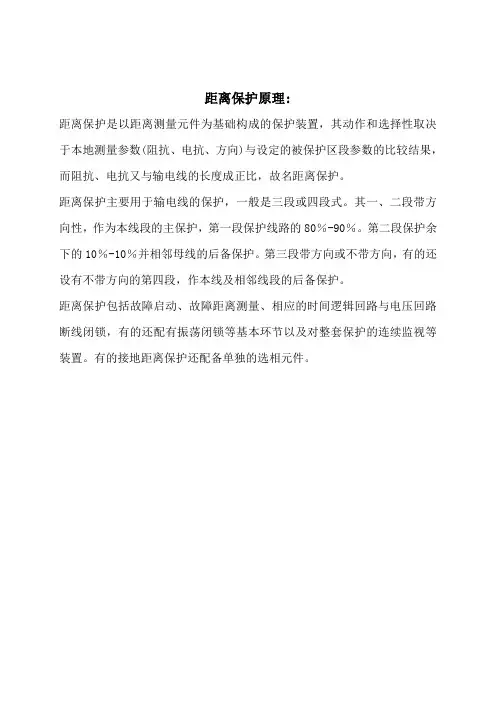 距离保护原理：

距离保护是以距离测量元件为基础构成的保护装置，其动作和选择性取决于本地测量参数(阻抗、电抗、方向)与设定的被保护区段参数的比较结果，而阻抗、电抗又与输电线的长度成正比，故名距离保护。

距离保护主要用于输电线的保护，一般是三段或四段式。其一、二段带方向性，作为本线段的主保护，第一段保护线路的 80%-90%。第二段保护余下的 10%-10%并相邻母线的后备保护。第三段带方向或不带方向，有的还设有不带方向的第四段，作本线及相邻线段的后备保护。

距离保护包括故障启动、故障距离测量、相应的时间逻辑回路与电压回路断线闭锁，有的还配有振荡闭锁等基本环节以及对整套保护的连续监视等装置。有的接地距离保护还配备单独的选相元件。